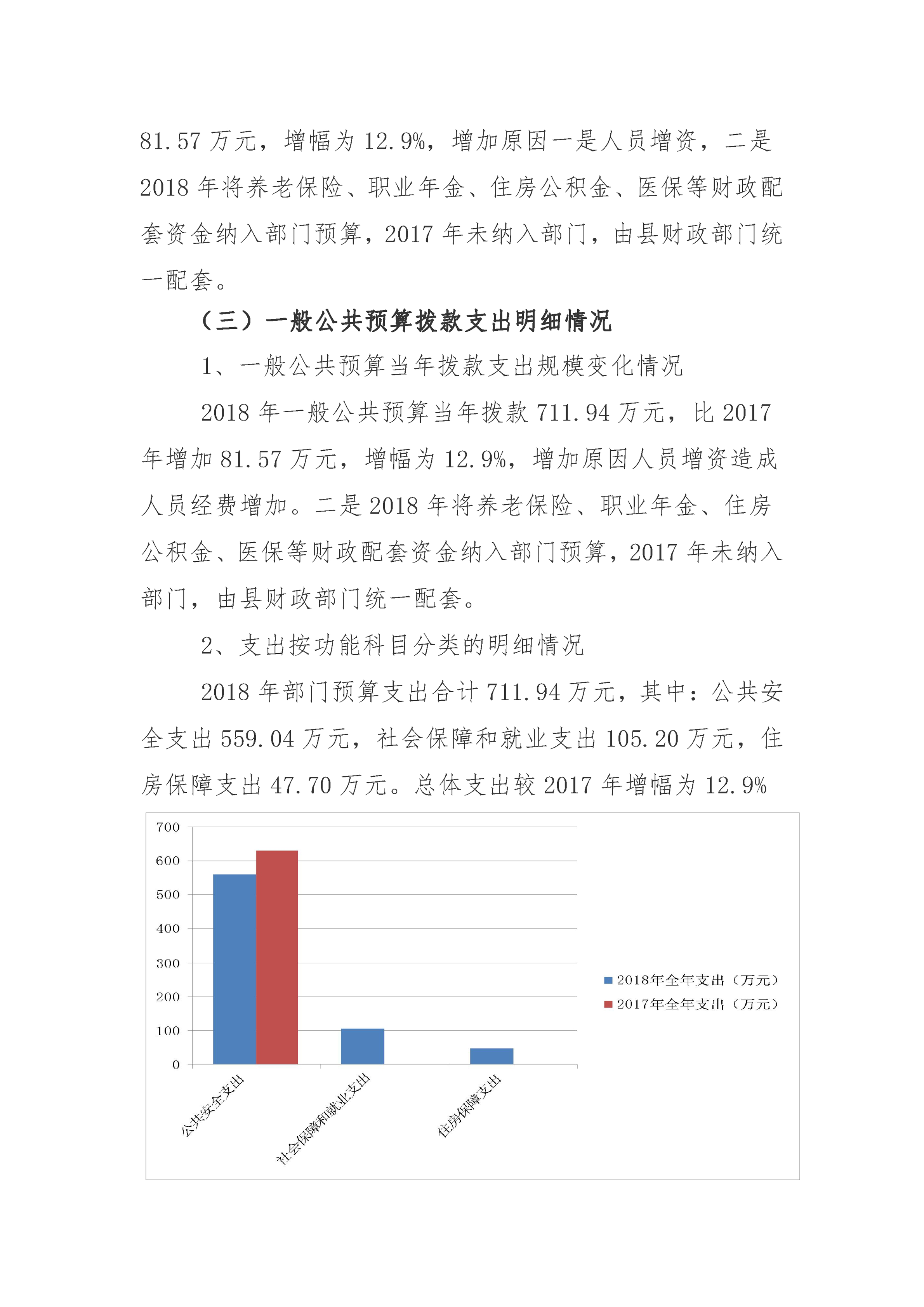 81.57 万元，增幅为 12.9%，增加原因一是人员增资，二是 2018 年将养老保险、职业年金、住房公积金、医保等财政配套资金纳入部门预算，2017 年未纳入部门，由县财政部门统一配套。

（三）一般公共预算拨款支出明细情况

1、一般公共预算当年拨款支出规模变化情况

2018 年一般公共预算当年拨款 711.94 万元，比 2017 年增加 81.57 万元，增幅为 12.9%，增加原因人员增资造成人员经费增加。二是 2018 年将养老保险、职业年金、住房公积金、医保等财政配套资金纳入部门预算，2017 年未纳入部门，由县财政部门统一配套。

2、支出按功能科目分类的明细情况

2018 年部门预算支出合计 711.94 万元，其中：公共安全支出 559.04 万元，社会保障和就业支出 105.20 万元，住房保障支出 47.70 万元。总体支出较 2017 年增幅为 12.9%

700
600
500
400
300
200
100
0

公共安全支出
社会保障和就业支出
住房保障支出

2018年全年支出（万元）
2017年全年支出（万元）